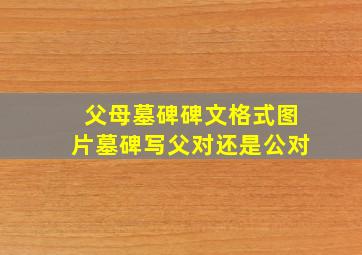 父母墓碑碑文格式图片墓碑写父对还是公对